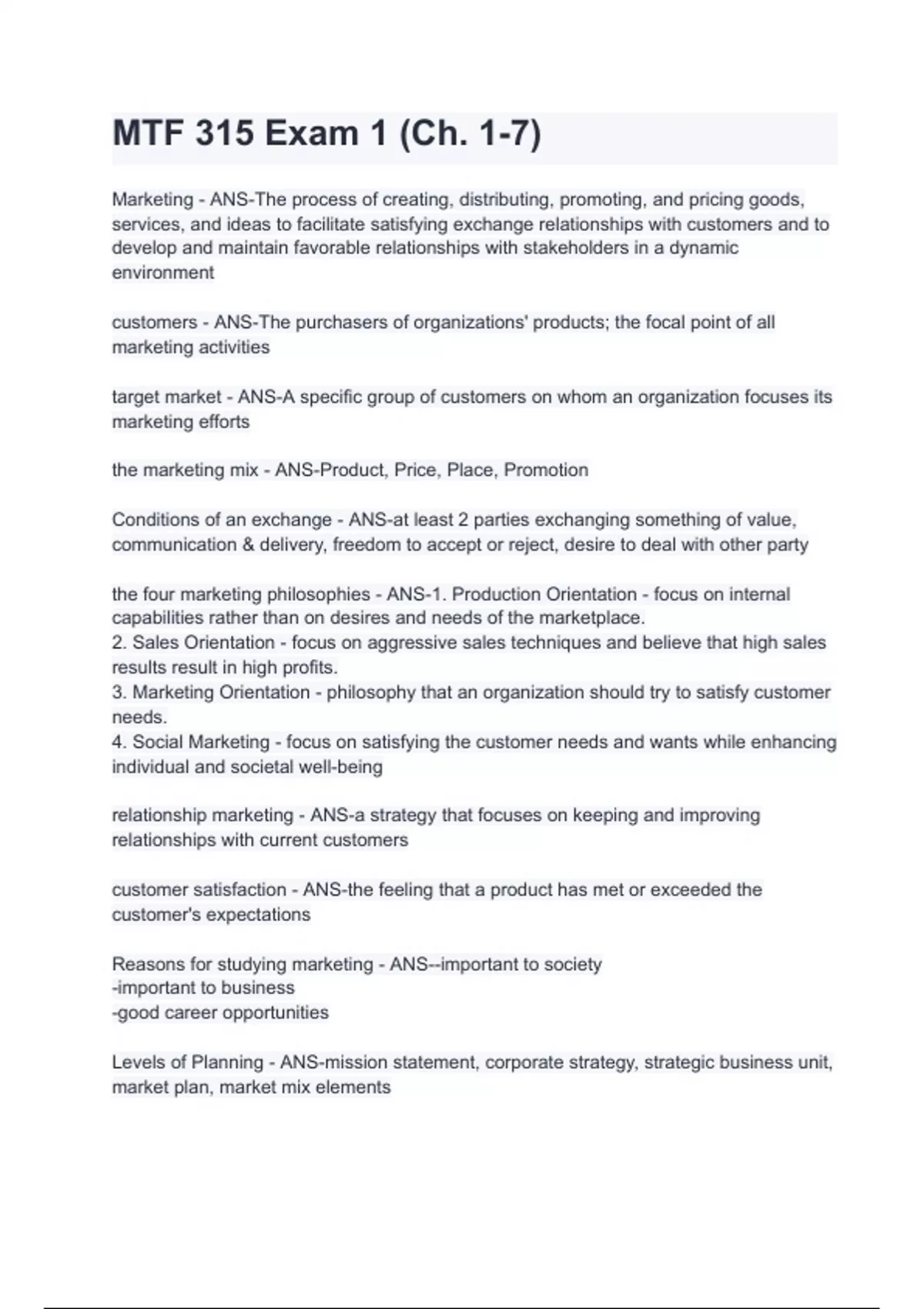 MTF 315 Exam 1 (Ch. 1-7)

Marketing - ANS-The process of creating, distributing, promoting, and pricing goods, services, and ideas to facilitate satisfying exchange relationships with customers and to develop and maintain favorable relationships with stakeholders in a dynamic environment

customers - ANS-The purchasers of organizations' products; the focal point of all marketing activities

target market - ANS-A specific group of customers on whom an organization focuses its marketing efforts

the marketing mix - ANS-Product, Price, Place, Promotion

Conditions of an exchange - ANS-at least 2 parties exchanging something of value, communication & delivery, freedom to accept or reject, desire to deal with other party

the four marketing philosophies - ANS-1. Production Orientation - focus on internal capabilities rather than on desires and needs of the marketplace.
2. Sales Orientation - focus on aggressive sales techniques and believe that high sales results result in high profits.
3. Marketing Orientation - philosophy that an organization should try to satisfy customer needs.
4. Social Marketing - focus on satisfying the customer needs and wants while enhancing individual and societal well-being

relationship marketing - ANS-a strategy that focuses on keeping and improving relationships with current customers

customer satisfaction - ANS-the feeling that a product has met or exceeded the customer's expectations

Reasons for studying marketing - ANS--important to society
-important to business
-good career opportunities

Levels of Planning - ANS-mission statement, corporate strategy, strategic business unit, market plan, market mix elements